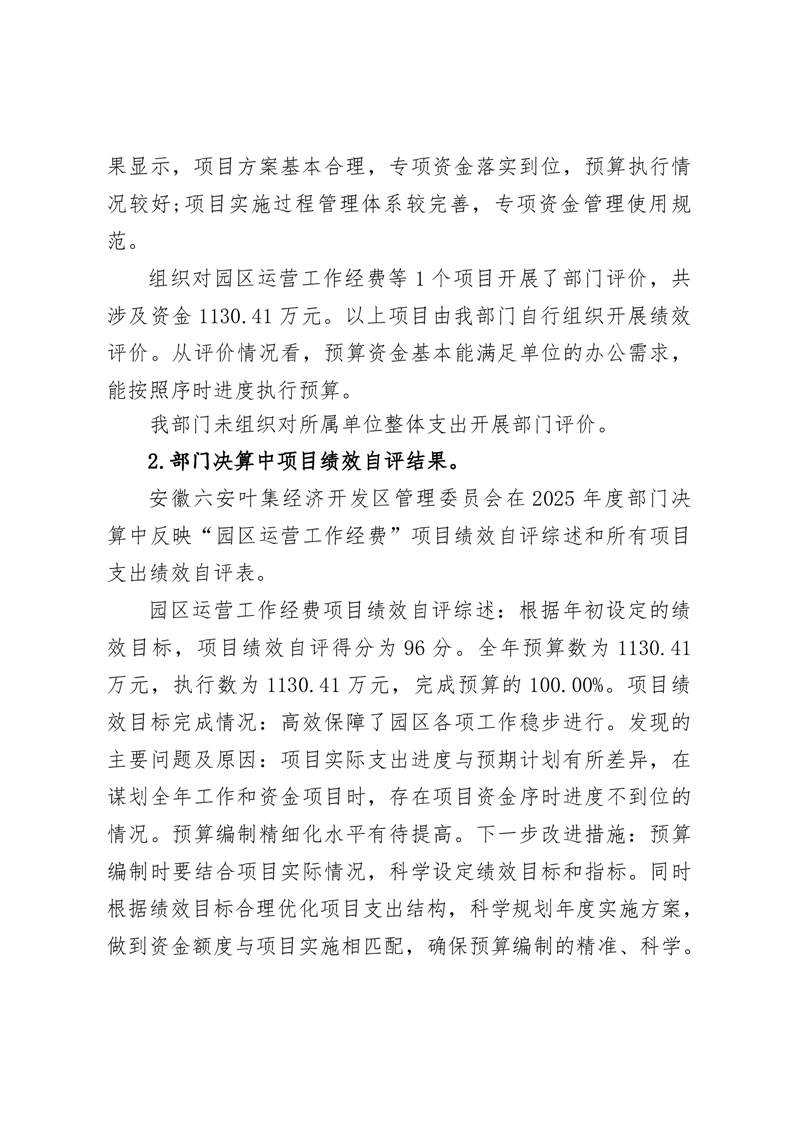 果显示，项目方案基本合理，专项资金落实到位，预算执行情况较好;项目实施过程管理体系较完善，专项资金管理使用规范。

组织对园区运营工作经费等 1 个项目开展了部门评价，共涉及资金 1130.41 万元。以上项目由我部门自行组织开展绩效评价。从评价情况看，预算资金基本能满足单位的办公需求，能按照序时进度执行预算。

我部门未组织对所属单位整体支出开展部门评价。

2.部门决算中项目绩效自评结果。

安徽六安叶集经济开发区管理委员会在 2025 年度部门决算中反映“园区运营工作经费”项目绩效自评综述和所有项目支出绩效自评表。

园区运营工作经费项目绩效自评综述：根据年初设定的绩效目标，项目绩效自评得分为 96 分。全年预算数为 1130.41 万元，执行数为 1130.41 万元，完成预算的 100.00%。项目绩效目标完成情况：高效保障了园区各项工作稳步进行。发现的主要问题及原因：项目实际支出进度与预期计划有所差异，在谋划全年工作和资金项目时，存在项目资金序时进度不到位的情况。预算编制精细化水平有待提高。下一步改进措施：预算编制时要结合项目实际情况，科学设定绩效目标和指标。同时根据绩效目标合理优化项目支出结构，科学规划年度实施方案，做到资金额度与项目实施相匹配，确保预算编制的精准、科学。